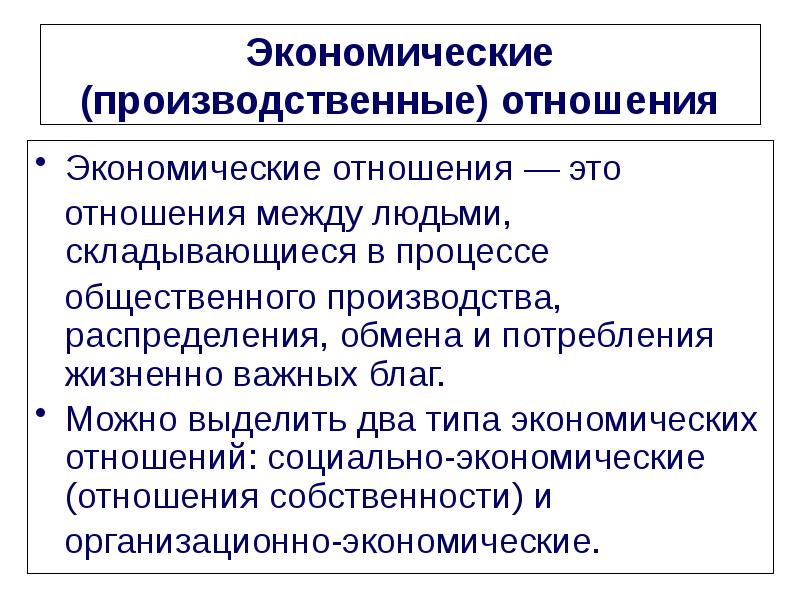 Экономические (производственные) отношения

• Экономические отношения — это отношения между людьми, складывающиеся в процессе общественного производства, распределения, обмена и потребления жизненно важных благ.
• Можно выделить два типа экономических отношений: социально-экономические (отношения собственности) и организационно-экономические.